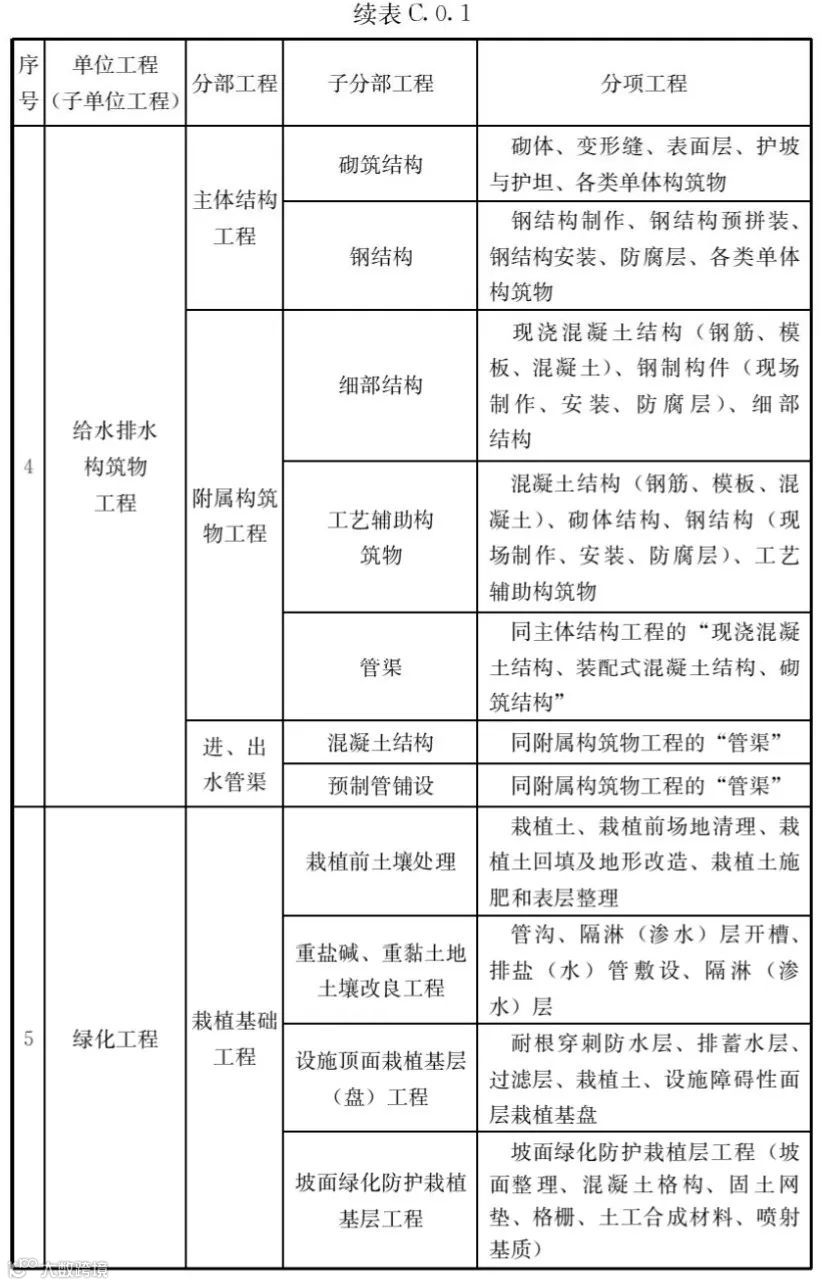 续表C.0.1

| 序号 | 单位工程（子单位工程） | 分部工程 | 子分部工程 | 分项工程 |
|---|---|---|---|---|
| 4 | 给水排水构筑物工程 | 主体结构工程 | 砌筑结构 | 砌体、变形缝、表面层、护坡与护坦、各类单体构筑物 |
| | | | 钢结构 | 钢结构制作、钢结构预拼装、钢结构安装、防腐层、各类单体构筑物 |
| | | 附属构筑物工程 | 细部结构 | 现浇混凝土结构（钢筋、模板、混凝土）、钢制构件（现场制作、安装、防腐层）、细部结构 |
| | | | 工艺辅助构筑物 | 混凝土结构（钢筋、模板、混凝土）、砌体结构、钢结构（现场制作、安装、防腐层）、工艺辅助构筑物 |
| | | | 管渠 | 同主体结构工程的“现浇混凝土结构、装配式混凝土结构、砌筑结构” |
| | | 进、出水管渠 | 混凝土结构 | 同附属构筑物工程的“管渠” |
| | | | 预制管铺设 | 同附属构筑物工程的“管渠” |
| 5 | 绿化工程 | 栽植基础工程 | 栽植前土壤处理 | 栽植土、栽植前场地清理、栽植土回填及地形改造、栽植土施肥和表层整理 |
| | | | 重盐碱、重黏土地土壤改良工程 | 管沟、隔淋（渗水）层开槽、排盐（水）管敷设、隔淋（渗水）层 |
| | | | 设施顶面栽植基层（盘）工程 | 耐根穿刺防水层、排蓄水层、过滤层、栽植土、设施障碍性面层栽植基盘 |
| | | | 坡面绿化防护栽植基层工程 | 坡面绿化防护栽植层工程（坡面整理、混凝土格构、固土网垫、格栅、土工合成材料、喷射基质） |